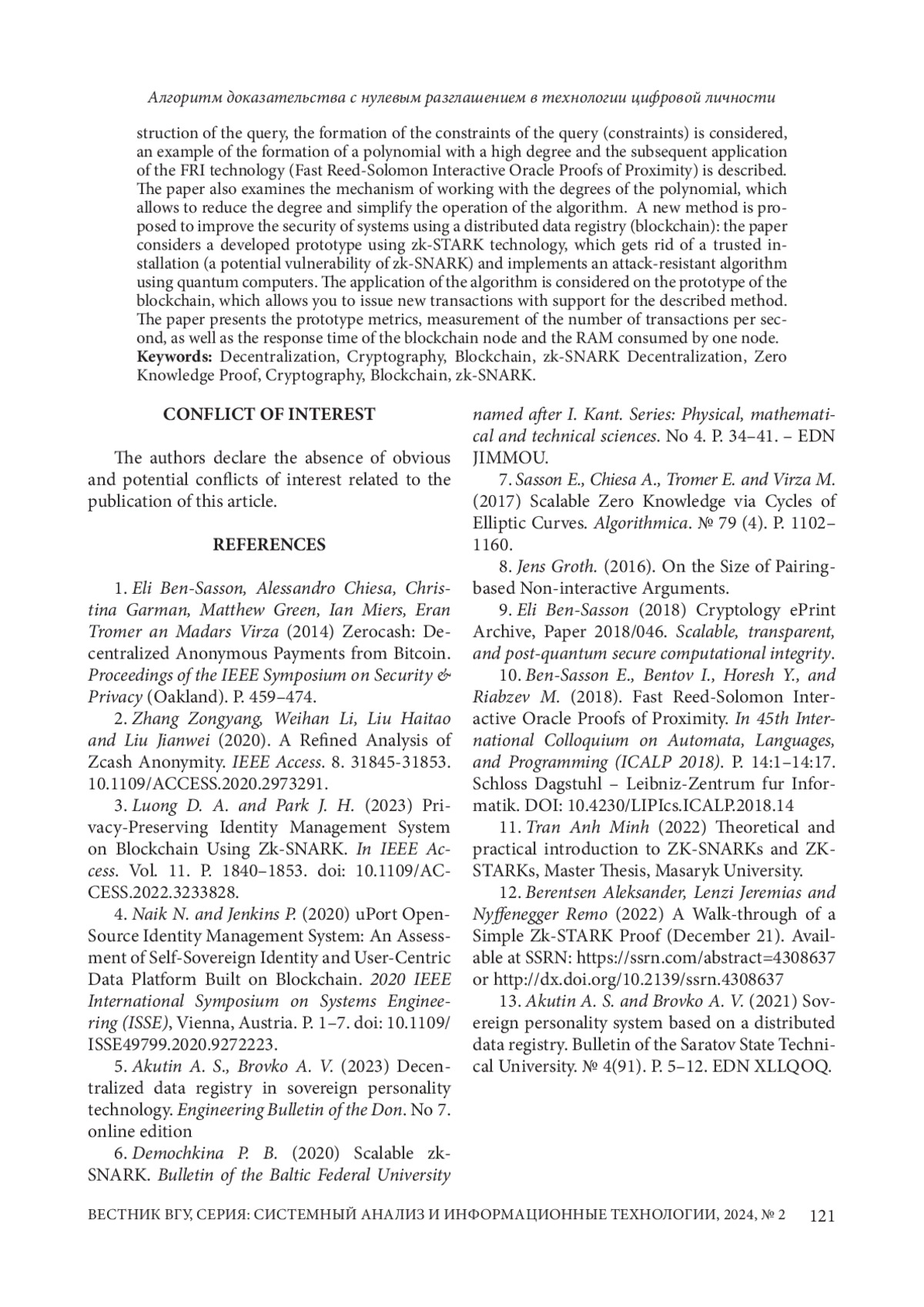 Алгоритм доказательства с нулевым разглашением в технологии цифровой личности

struction of the query, the formation of the constraints of the query (constraints) is considered, an example of the formation of a polynomial with a high degree and the subsequent application of the FRI technology (Fast Reed-Solomon Interactive Oracle Proofs of Proximity) is described. The paper also examines the mechanism of working with the degrees of the polynomial, which allows to reduce the degree and simplify the operation of the algorithm. A new method is proposed to improve the security of systems using a distributed data registry (blockchain): the paper considers a developed prototype using zk-STARK technology, which gets rid of a trusted installation (a potential vulnerability of zk-SNARK) and implements an attack-resistant algorithm using quantum computers. The application of the algorithm is considered on the prototype of the blockchain, which allows you to issue new transactions with support for the described method. The paper presents the prototype metrics, measurement of the number of transactions per second, as well as the response time of the blockchain node and the RAM consumed by one node.
Keywords: Decentralization, Cryptography, Blockchain, zk-SNARK Decentralization, Zero Knowledge Proof, Cryptography, Blockchain, zk-SNARK.

CONFLICT OF INTEREST

The authors declare the absence of obvious and potential conflicts of interest related to the publication of this article.

REFERENCES

1. Eli Ben-Sasson, Alessandro Chiesa, Christina Garman, Matthew Green, Ian Miers, Eran Tromer an Madars Virza (2014) Zerocash: Decentralized Anonymous Payments from Bitcoin. Proceedings of the IEEE Symposium on Security & Privacy (Oakland). P. 459–474.

2. Zhang Zongyang, Weihan Li, Liu Haitao and Liu Jianwei (2020). A Refined Analysis of Zcash Anonymity. IEEE Access. 8. 31845-31853. 10.1109/ACCESS.2020.2973291.

3. Luong D. A. and Park J. H. (2023) Privacy-Preserving Identity Management System on Blockchain Using Zk-SNARK. In IEEE Access. Vol. 11. P. 1840–1853. doi: 10.1109/ACCESS.2022.3233828.

4. Naik N. and Jenkins P. (2020) uPort Open-Source Identity Management System: An Assessment of Self-Sovereign Identity and User-Centric Data Platform Built on Blockchain. 2020 IEEE International Symposium on Systems Engineering (ISSE), Vienna, Austria. P. 1–7. doi: 10.1109/ISSE49799.2020.9272223.

5. Akutin A. S., Brovko A. V. (2023) Decentralized data registry in sovereign personality technology. Engineering Bulletin of the Don. No 7. online edition

6. Demochkina P. B. (2020) Scalable zk-SNARK. Bulletin of the Baltic Federal University named after I. Kant. Series: Physical, mathematical and technical sciences. No 4. P. 34–41. – EDN JIMMOU.

7. Sasson E., Chiesa A., Tromer E. and Virza M. (2017) Scalable Zero Knowledge via Cycles of Elliptic Curves. Algorithmica. № 79 (4). P. 1102–1160.

8. Jens Groth. (2016). On the Size of Pairing-based Non-interactive Arguments.

9. Eli Ben-Sasson (2018) Cryptology ePrint Archive, Paper 2018/046. Scalable, transparent, and post-quantum secure computational integrity.

10. Ben-Sasson E., Bentov I., Horesh Y., and Riabzev M. (2018). Fast Reed-Solomon Interactive Oracle Proofs of Proximity. In 45th International Colloquium on Automata, Languages, and Programming (ICALP 2018). P. 14:1–14:17. Schloss Dagstuhl – Leibniz-Zentrum fur Informatik. DOI: 10.4230/LIPIcs.ICALP.2018.14

11. Tran Anh Minh (2022) Theoretical and practical introduction to ZK-SNARKs and ZK-STARKs, Master Thesis, Masaryk University.

12. Berentsen Aleksander, Lenzi Jeremias and Nyffenegger Remo (2022) A Walk-through of a Simple Zk-STARK Proof (December 21). Available at SSRN: https://ssrn.com/abstract=4308637 or http://dx.doi.org/10.2139/ssrn.4308637

13. Akutin A. S. and Brovko A. V. (2021) Sovereign personality system based on a distributed data registry. Bulletin of the Saratov State Technical University. № 4(91). P. 5–12. EDN XLLQOQ.

ВЕСТНИК ВГУ, СЕРИЯ: СИСТЕМНЫЙ АНАЛИЗ И ИНФОРМАЦИОННЫЕ ТЕХНОЛОГИИ, 2024, № 2 121